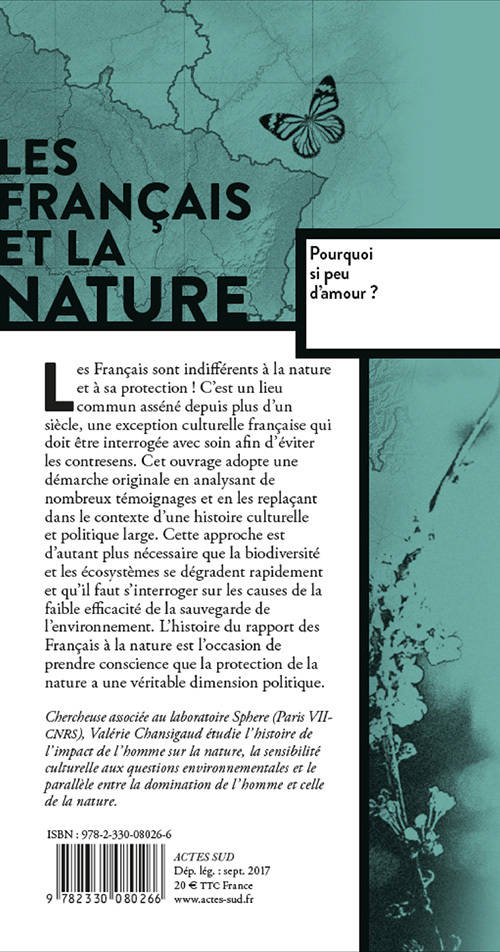 LES FRANÇAIS ET LA NATURE

Pourquoi si peu d'amour ?

Les Français sont indifférents à la nature et à sa protection ! C'est un lieu commun asséné depuis plus d'un siècle, une exception culturelle française qui doit être interrogée avec soin afin d'éviter les contresens. Cet ouvrage adopte une démarche originale en analysant de nombreux témoignages et en les replaçant dans le contexte d'une histoire culturelle et politique large. Cette approche est d'autant plus nécessaire que la biodiversité et les écosystèmes se dégradent rapidement et qu'il faut s'interroger sur les causes de la faible efficacité de la sauvegarde de l'environnement. L'histoire du rapport des Français à la nature est l'occasion de prendre conscience que la protection de la nature a une véritable dimension politique.

Chercheuse associée au laboratoire Sphere (Paris VII-CNRS), Valérie Chansigaud étudie l'histoire de l'impact de l'homme sur la nature, la sensibilité culturelle aux questions environnementales et le parallèle entre la domination de l'homme et celle de la nature.

ISBN : 978-2-330-08026-6

9 782330 080266

ACTES SUD
Dép. lég. : sept. 2017
20 € TTC France
www.actes-sud.fr